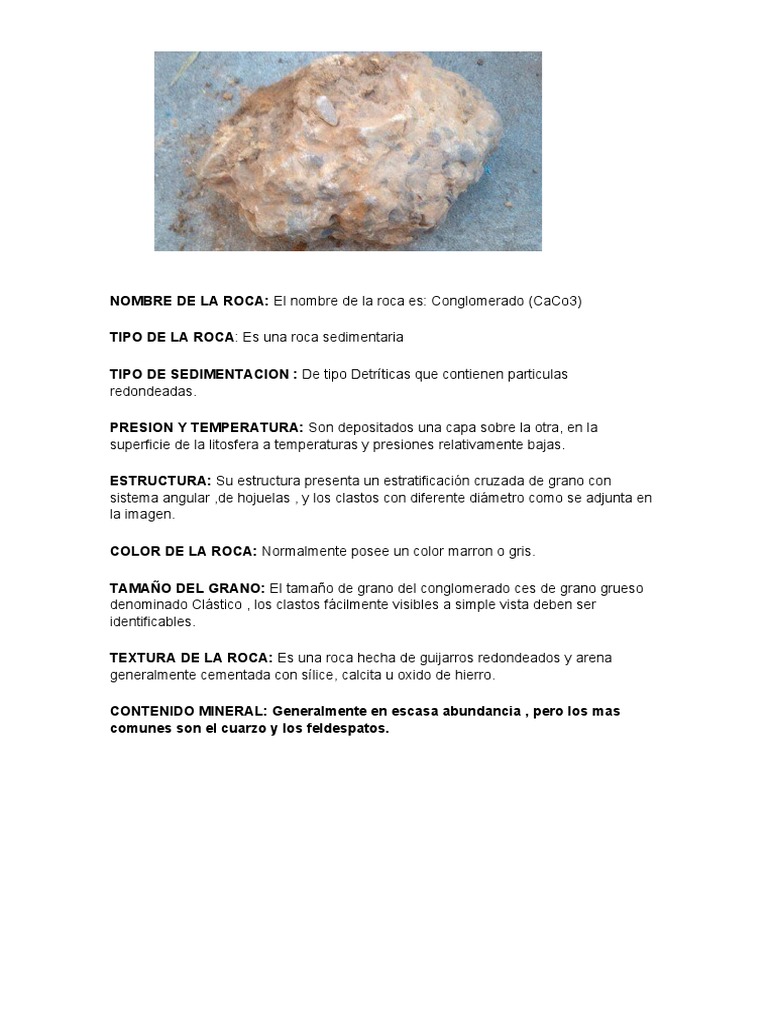 NOMBRE DE LA ROCA: El nombre de la roca es: Conglomerado (CaCo3)

TIPO DE LA ROCA: Es una roca sedimentaria

TIPO DE SEDIMENTACION : De tipo Detríticas que contienen particulas redondeadas.

PRESION Y TEMPERATURA: Son depositados una capa sobre la otra, en la superficie de la litosfera a temperaturas y presiones relativamente bajas.

ESTRUCTURA: Su estructura presenta un estratificación cruzada de grano con sistema angular ,de hojuelas , y los clastos con diferente diámetro como se adjunta en la imagen.

COLOR DE LA ROCA: Normalmente posee un color marron o gris.

TAMAÑO DEL GRANO: El tamaño de grano del conglomerado ces de grano grueso denominado Clástico , los clastos fácilmente visibles a simple vista deben ser identificables.

TEXTURA DE LA ROCA: Es una roca hecha de guijarros redondeados y arena generalmente cementada con sílice, calcita u oxido de hierro.

CONTENIDO MINERAL: Generalmente en escasa abundancia , pero los mas comunes son el cuarzo y los feldespatos.